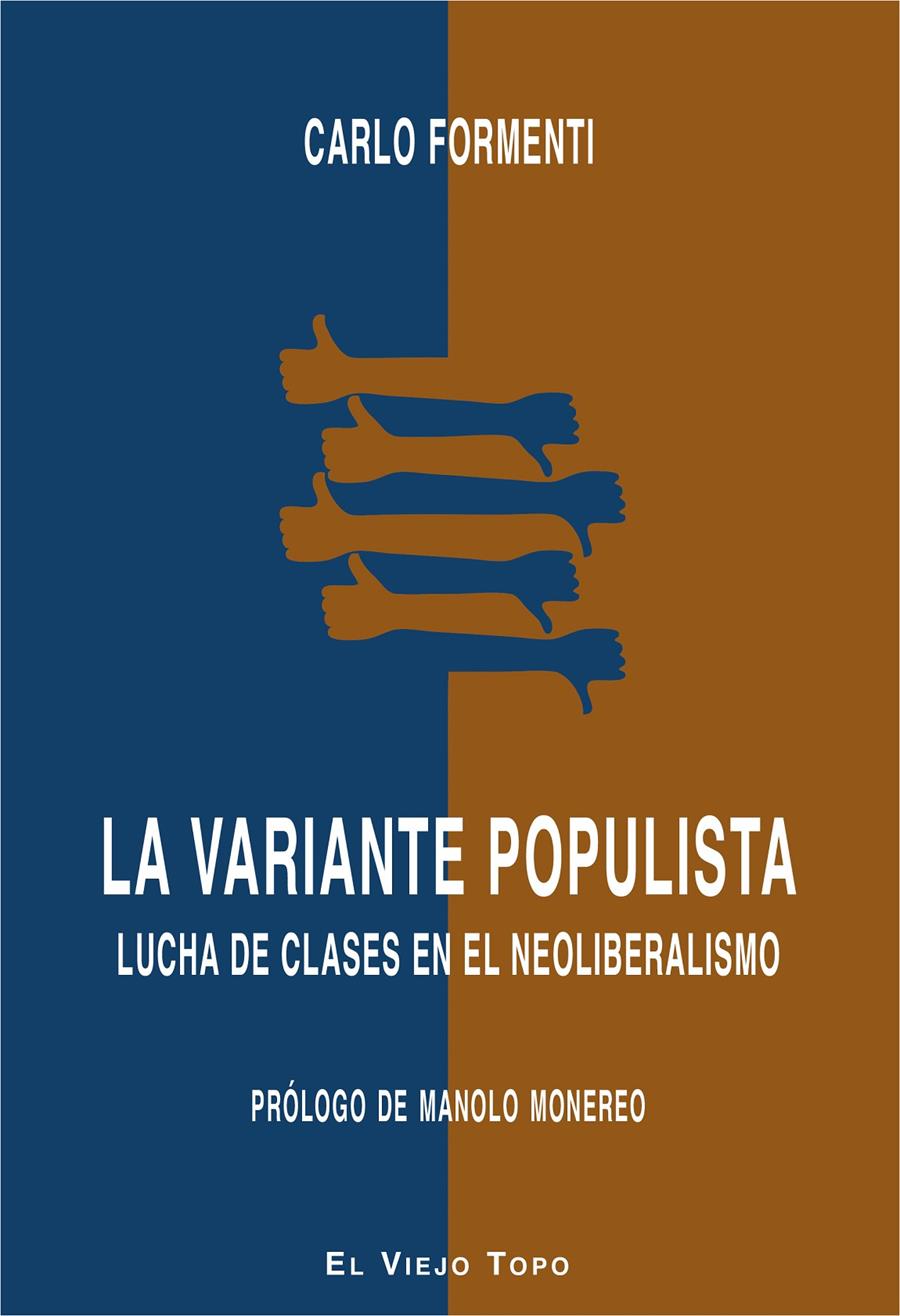 CARLO FORMENTI

LA VARIANTE POPULISTA

LUCHA DE CLASES EN EL NEOLIBERALISMO

PRÓLOGO DE MANOLO MONEREO

EL VIEJO TOPO